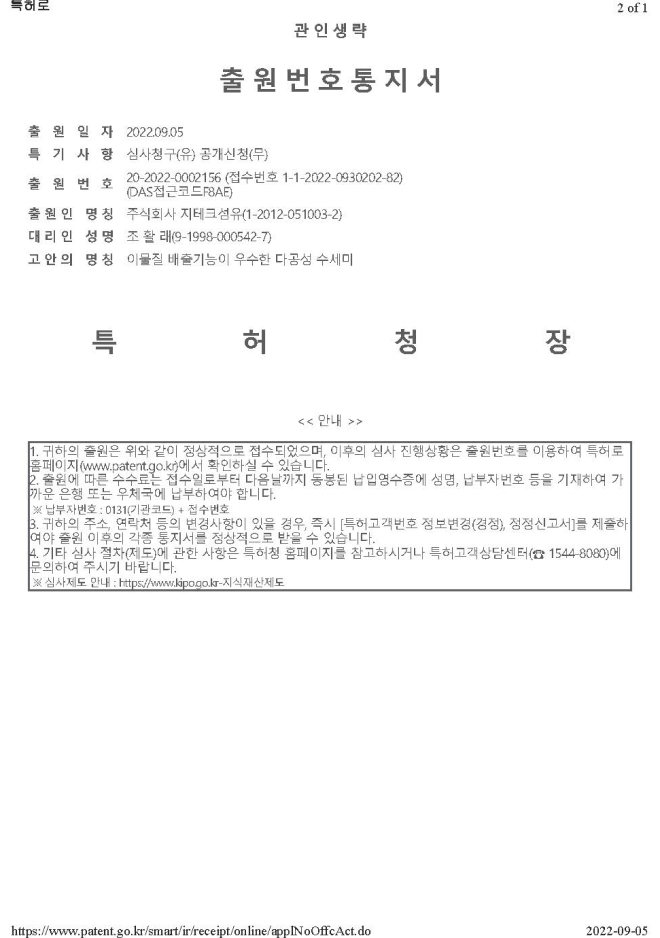 특허로

2 of 1

관인생략

출원번호통지서

출 원 일 자 2022.09.05

특 기 사 항 심사청구(유) 공개신청(무)

출 원 번 호 20-2022-0002156 (접수번호 1-1-2022-0930202-82) (DAS접근코드F8AE)

출원인 명칭 주식회사 지테크섬유(1-2012-051003-2)

대리인 성명 조 활 래(9-1998-000542-7)

고안의 명칭 이물질 배출기능이 우수한 다공성 수세미

특 허 청 장

<< 안내 >>

1. 귀하의 출원은 위와 같이 정상적으로 접수되었으며, 이후의 심사 진행상황은 출원번호를 이용하여 특허로 홈페이지(www.patent.go.kr)에서 확인하실 수 있습니다.
2. 출원에 따른 수수료는 접수일로부터 다음날까지 동봉된 납입영수증에 성명, 납부자번호 등을 기재하여 가까운 은행 또는 우체국에 납부하여야 합니다.
※ 납부자번호 : 0131(기관코드) + 접수번호
3. 귀하의 주소, 연락처 등의 변경사항이 있을 경우, 즉시 [특허고객번호 정보변경(경정), 정정신고서]를 제출하여야 출원 이후의 각종 통지서를 정상적으로 받을 수 있습니다.
4. 기타 심사 절차(제도)에 관한 사항은 특허청 홈페이지를 참고하시거나 특허고객상담센터(☎ 1544-8080)에 문의하여 주시기 바랍니다.
※ 심사제도 안내 : https://www.kipo.go.kr-지식재산제도

https://www.patent.go.kr/smart/ir/receipt/online/applNoOffcAct.do

2022-09-05